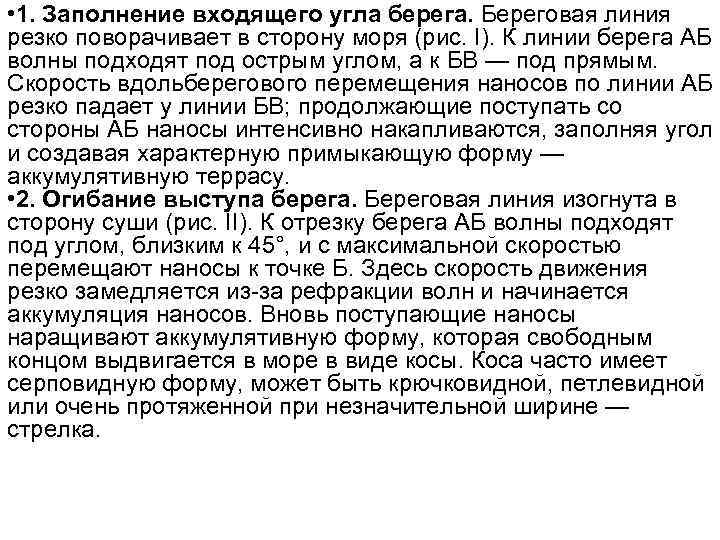 •1. Заполнение входящего угла берега. Береговая линия резко поворачивает в сторону моря (рис. I). К линии берега АБ волны подходят под острым углом, а к БВ — под прямым. Скорость вдольберегового перемещения наносов по линии АБ резко падает у линии БВ; продолжающие поступать со стороны АБ наносы интенсивно накапливаются, заполняя угол и создавая характерную примыкающую форму — аккумулятивную террасу.
•2. Огибание выступа берега. Береговая линия изогнута в сторону суши (рис. II). К отрезку берега АБ волны подходят под углом, близким к 45°, и с максимальной скоростью перемещают наносы к точке Б. Здесь скорость движения резко замедляется из-за рефракции волн и начинается аккумуляция наносов. Вновь поступающие наносы наращивают аккумулятивную форму, которая свободным концом выдвигается в море в виде косы. Коса часто имеет серповидную форму, может быть крючковидной, петлевидной или очень протяженной при незначительной ширине — стрелка.